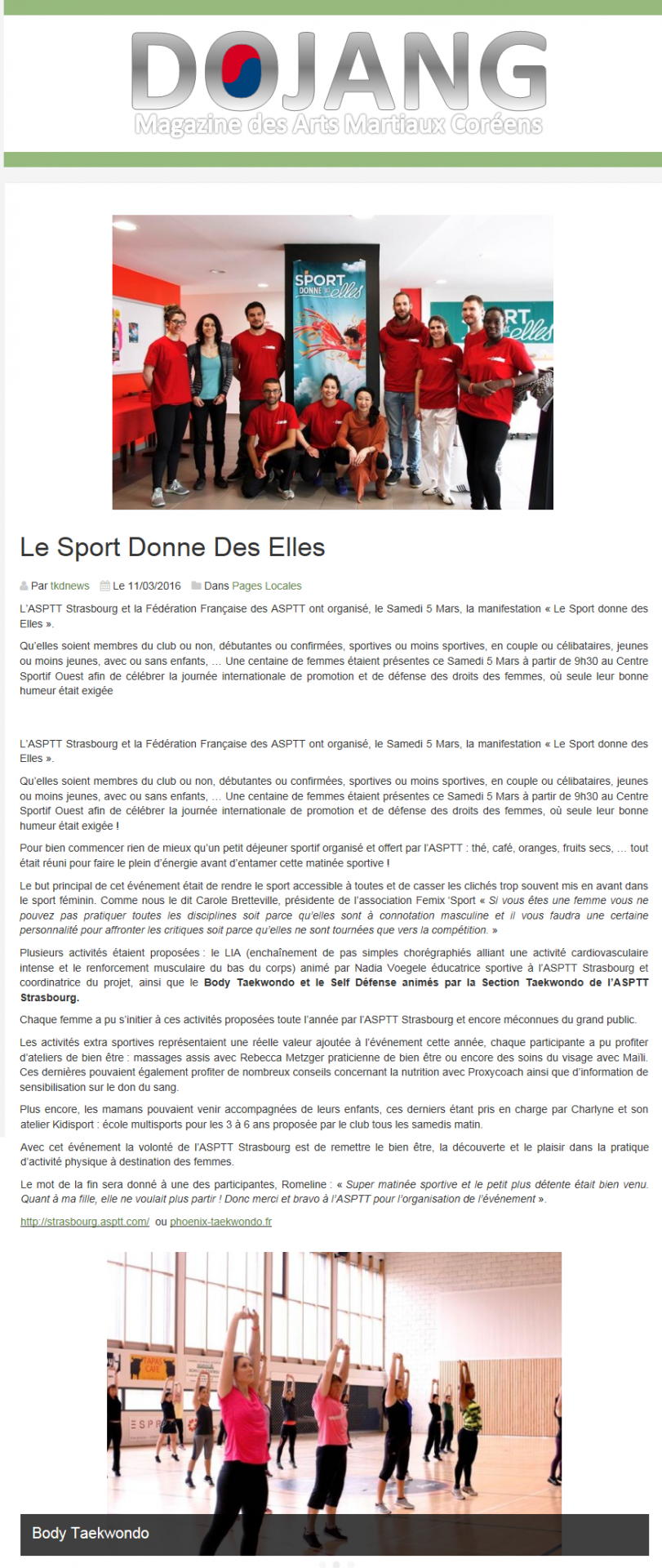 DOJANG
Magazine des Arts Martiaux Coréens

SPORT DONNE DES elles

Le Sport Donne Des Elles

Par tkdnews Le 11/03/2016 Dans Pages Locales

L'ASPTT Strasbourg et la Fédération Française des ASPTT ont organisé, le Samedi 5 Mars, la manifestation « Le Sport donne des Elles ».

Qu'elles soient membres du club ou non, débutantes ou confirmées, sportives ou moins sportives, en couple ou célibataires, jeunes ou moins jeunes, avec ou sans enfants, … Une centaine de femmes étaient présentes ce Samedi 5 Mars à partir de 9h30 au Centre Sportif Ouest afin de célébrer la journée internationale de promotion et de défense des droits des femmes, où seule leur bonne humeur était exigée

L'ASPTT Strasbourg et la Fédération Française des ASPTT ont organisé, le Samedi 5 Mars, la manifestation « Le Sport donne des Elles ».

Qu'elles soient membres du club ou non, débutantes ou confirmées, sportives ou moins sportives, en couple ou célibataires, jeunes ou moins jeunes, avec ou sans enfants, … Une centaine de femmes étaient présentes ce Samedi 5 Mars à partir de 9h30 au Centre Sportif Ouest afin de célébrer la journée internationale de promotion et de défense des droits des femmes, où seule leur bonne humeur était exigée !

Pour bien commencer rien de mieux qu'un petit déjeuner sportif organisé et offert par l'ASPTT : thé, café, oranges, fruits secs, … tout était réuni pour faire le plein d'énergie avant d'entamer cette matinée sportive !

Le but principal de cet événement était de rendre le sport accessible à toutes et de casser les clichés trop souvent mis en avant dans le sport féminin. Comme nous le dit Carole Bretteville, présidente de l'association Femix 'Sport « Si vous êtes une femme vous ne pouvez pas pratiquer toutes les disciplines soit parce qu'elles sont à connotation masculine et il vous faudra une certaine personnalité pour affronter les critiques soit parce qu'elles ne sont tournées que vers la compétition. »

Plusieurs activités étaient proposées : le LIA (enchaînement de pas simples chorégraphiés alliant une activité cardiovasculaire intense et le renforcement musculaire du bas du corps) animé par Nadia Voegele éducatrice sportive à l'ASPTT Strasbourg et coordinatrice du projet, ainsi que le Body Taekwondo et le Self Défense animés par la Section Taekwondo de l'ASPTT Strasbourg.

Chaque femme a pu s'initier à ces activités proposées toute l'année par l'ASPTT Strasbourg et encore méconnues du grand public.

Les activités extra sportives représentaient une réelle valeur ajoutée à l'événement cette année, chaque participante a pu profiter d'ateliers de bien être : massages assis avec Rebecca Metzger praticienne de bien être ou encore des soins du visage avec Maïli. Ces dernières pouvaient également profiter de nombreux conseils concernant la nutrition avec Proxycoach ainsi que d'information de sensibilisation sur le don du sang.

Plus encore, les mamans pouvaient venir accompagnées de leurs enfants, ces derniers étant pris en charge par Charlyne et son atelier Kidisport : école multisports pour les 3 à 6 ans proposée par le club tous les samedis matin.

Avec cet événement la volonté de l'ASPTT Strasbourg est de remettre le bien être, la découverte et le plaisir dans la pratique d'activité physique à destination des femmes.

Le mot de la fin sera donné à une des participantes, Romeline : « Super matinée sportive et le petit plus détente était bien venu. Quant à ma fille, elle ne voulait plus partir ! Donc merci et bravo à l'ASPTT pour l'organisation de l'événement ».

http://strasbourg.asptt.com/ ou phoenix-taekwondo.fr

Body Taekwondo